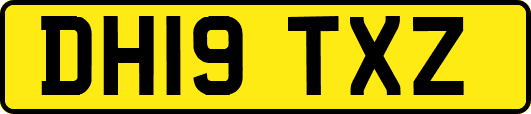 DH19 TXZ